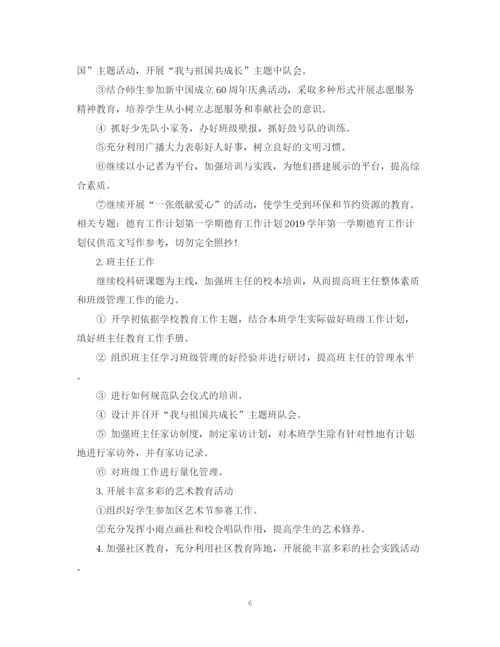 国”主题活动，开展“我与祖国共成长”主题中队会。

③结合师生参加新中国成立60周年庆典活动，采取多种形式开展志愿服务精神教育，培养学生从小树立志愿服务和奉献社会的意识。

④ 抓好少先队小家务，办好班级壁报，抓好鼓号队的训练。

⑤充分利用广播大力表彰好人好事，树立良好的文明习惯。

⑥继续以小记者为平台，加强培训与实践，为他们搭建展示的平台，提高综合素质。

⑦继续开展“一张纸献爱心”的活动，使学生受到环保和节约资源的教育。相关专题：德育工作计划第一学期德育工作计划2019学年第一学期德育工作计划仅供范文写作参考，切勿完全照抄！

2. 班主任工作

继续校科研课题为主线，加强班主任的校本培训，从而提高班主任整体素质和班级管理工作的能力。

① 开学初依据学校教育工作主题，结合本班学生实际做好班级工作计划，填好班主任教育工作手册。

② 组织班主任学习班级管理的好经验并进行研讨，提高班主任的管理水平。

③ 进行如何规范队会仪式的培训。

④ 设计并召开“我与祖国共成长”主题班队会。

⑤ 加强班主任家访制度，制定家访计划，对本班学生除有针对性地有计划地进行家访外，并有家访记录。

⑥ 对班级工作进行量化管理。

3. 开展丰富多彩的艺术教育活动

①组织好学生参加区艺术节参赛工作。

②充分发挥小雨点画社和校合唱队作用，提高学生的艺术修养。

4. 加强社区教育，充分利用社区教育阵地，开展能丰富多彩的社会实践活动。

6